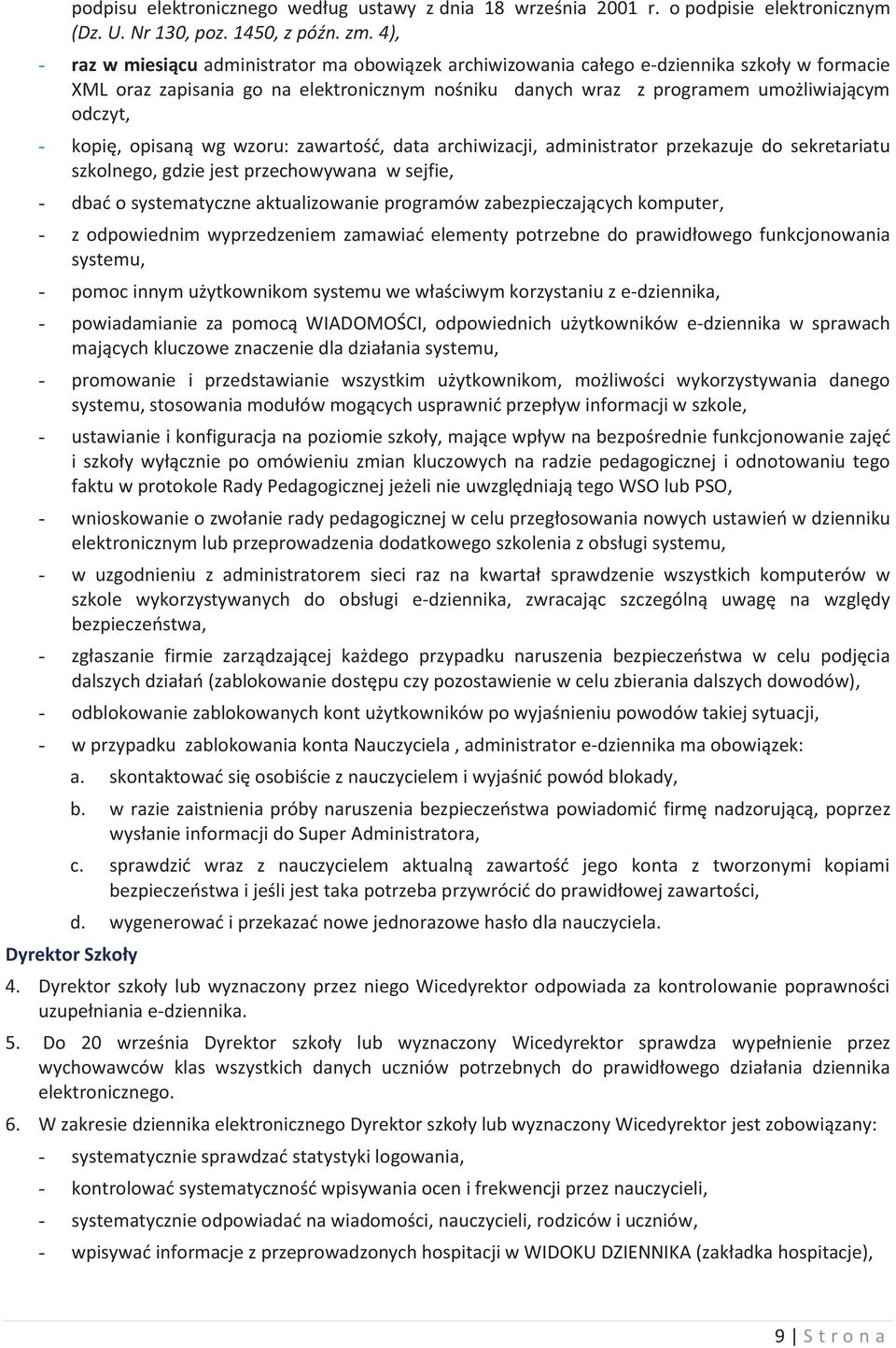 podpisu elektronicznego według ustawy z dnia 18 września 2001 r. o podpisie elektronicznym (Dz. U. Nr 130, poz. 1450, z późn. zm. 4),

- raz w miesiącu administrator ma obowiązek archiwizowania całego e-dziennika szkoły w formacie XML oraz zapisania go na elektronicznym nośniku danych wraz z programem umożliwiającym odczyt,
- kopię, opisaną wg wzoru: zawartość, data archiwizacji, administrator przekazuje do sekretariatu szkolnego, gdzie jest przechowywana w sejfie,
- dbać o systematyczne aktualizowanie programów zabezpieczających komputer,
- z odpowiednim wyprzedzeniem zamawiać elementy potrzebne do prawidłowego funkcjonowania systemu,
- pomoc innym użytkownikom systemu we właściwym korzystaniu z e-dziennika,
- powiadamianie za pomocą WIADOMOŚCI, odpowiednich użytkowników e-dziennika w sprawach mających kluczowe znaczenie dla działania systemu,
- promowanie i przedstawianie wszystkim użytkownikom, możliwości wykorzystywania danego systemu, stosowania modułów mogących usprawnić przepływ informacji w szkole,
- ustawianie i konfiguracja na poziomie szkoły, mające wpływ na bezpośrednie funkcjonowanie zajęć i szkoły wyłącznie po omówieniu zmian kluczowych na radzie pedagogicznej i odnotowaniu tego faktu w protokole Rady Pedagogicznej jeżeli nie uwzględniają tego WSO lub PSO,
- wnioskowanie o zwołanie rady pedagogicznej w celu przegłosowania nowych ustawień w dzienniku elektronicznym lub przeprowadzenia dodatkowego szkolenia z obsługi systemu,
- w uzgodnieniu z administratorem sieci raz na kwartał sprawdzenie wszystkich komputerów w szkole wykorzystywanych do obsługi e-dziennika, zwracając szczególną uwagę na względy bezpieczeństwa,
- zgłaszanie firmie zarządzającej każdego przypadku naruszenia bezpieczeństwa w celu podjęcia dalszych działań (zablokowanie dostępu czy pozostawienie w celu zbierania dalszych dowodów),
- odblokowanie zablokowanych kont użytkowników po wyjaśnieniu powodów takiej sytuacji,
- w przypadku zablokowania konta Nauczyciela , administrator e-dziennika ma obowiązek:
a. skontaktować się osobiście z nauczycielem i wyjaśnić powód blokady,
b. w razie zaistnienia próby naruszenia bezpieczeństwa powiadomić firmę nadzorującą, poprzez wysłanie informacji do Super Administratora,
c. sprawdzić wraz z nauczycielem aktualną zawartość jego konta z tworzonymi kopiami bezpieczeństwa i jeśli jest taka potrzeba przywrócić do prawidłowej zawartości,
d. wygenerować i przekazać nowe jednorazowe hasło dla nauczyciela.

Dyrektor Szkoły

4. Dyrektor szkoły lub wyznaczony przez niego Wicedyrektor odpowiada za kontrolowanie poprawności uzupełniania e-dziennika.
5. Do 20 września Dyrektor szkoły lub wyznaczony Wicedyrektor sprawdza wypełnienie przez wychowawców klas wszystkich danych uczniów potrzebnych do prawidłowego działania dziennika elektronicznego.
6. W zakresie dziennika elektronicznego Dyrektor szkoły lub wyznaczony Wicedyrektor jest zobowiązany:
- systematycznie sprawdzać statystyki logowania,
- kontrolować systematyczność wpisywania ocen i frekwencji przez nauczycieli,
- systematycznie odpowiadać na wiadomości, nauczycieli, rodziców i uczniów,
- wpisywać informacje z przeprowadzonych hospitacji w WIDOKU DZIENNIKA (zakładka hospitacje),

9 | S t r o n a